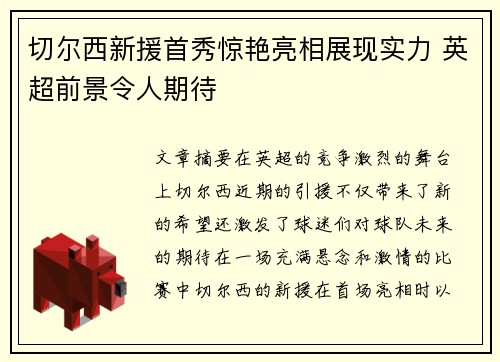 切尔西新援首秀惊艳亮相展现实力 英超前景令人期待

文章摘要在英超的竞争激烈的舞台上切尔西近期的引援不仅带来了新的希望还激发了球迷们对球队未来的期待在一场充满悬念和激情的比赛中切尔西的新援在首场亮相时以